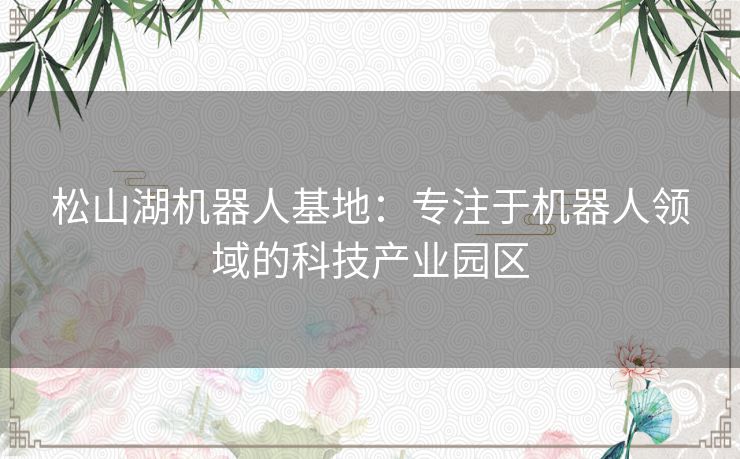 松山湖机器人基地：专注于机器人领域的科技产业园区